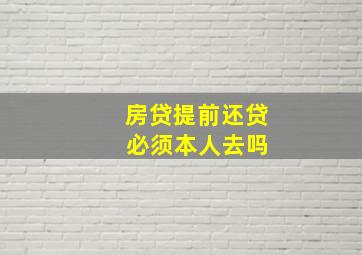 房贷提前还贷
必须本人去吗